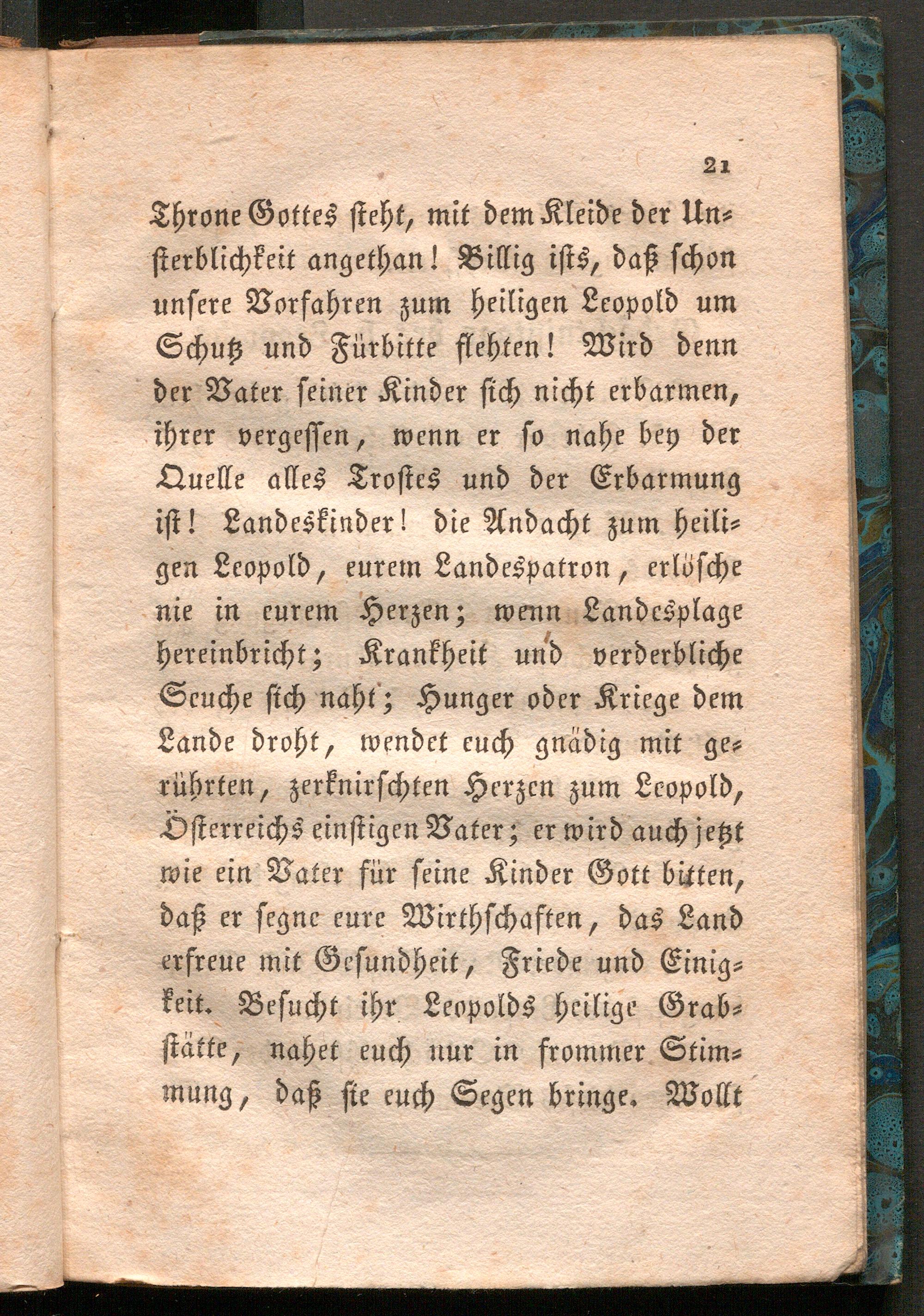 21

Throne Gottes steht, mit dem Kleide der Unsterblichkeit angethan! Billig ists, daß schon unsere Vorfahren zum heiligen Leopold um Schutz und Fürbitte flehten! Wird denn der Vater seiner Kinder sich nicht erbarmen, ihrer vergessen, wenn er so nahe bey der Quelle alles Trostes und der Erbarmung ist! Landeskinder! die Andacht zum heiligen Leopold, eurem Landespatron, erlösche nie in eurem Herzen; wenn Landesplage hereinbricht; Krankheit und verderbliche Seuche sich naht; Hunger oder Kriege dem Lande droht, wendet euch gnädig mit gerührten, zerknirschten Herzen zum Leopold, Österreichs einstigen Vater; er wird auch jetzt wie ein Vater für seine Kinder Gott bitten, daß er segne eure Wirthschaften, das Land erfreue mit Gesundheit, Friede und Einigkeit. Besucht ihr Leopolds heilige Grabstätte, nahet euch nur in frommer Stimmung, daß sie euch Segen bringe. Wollt